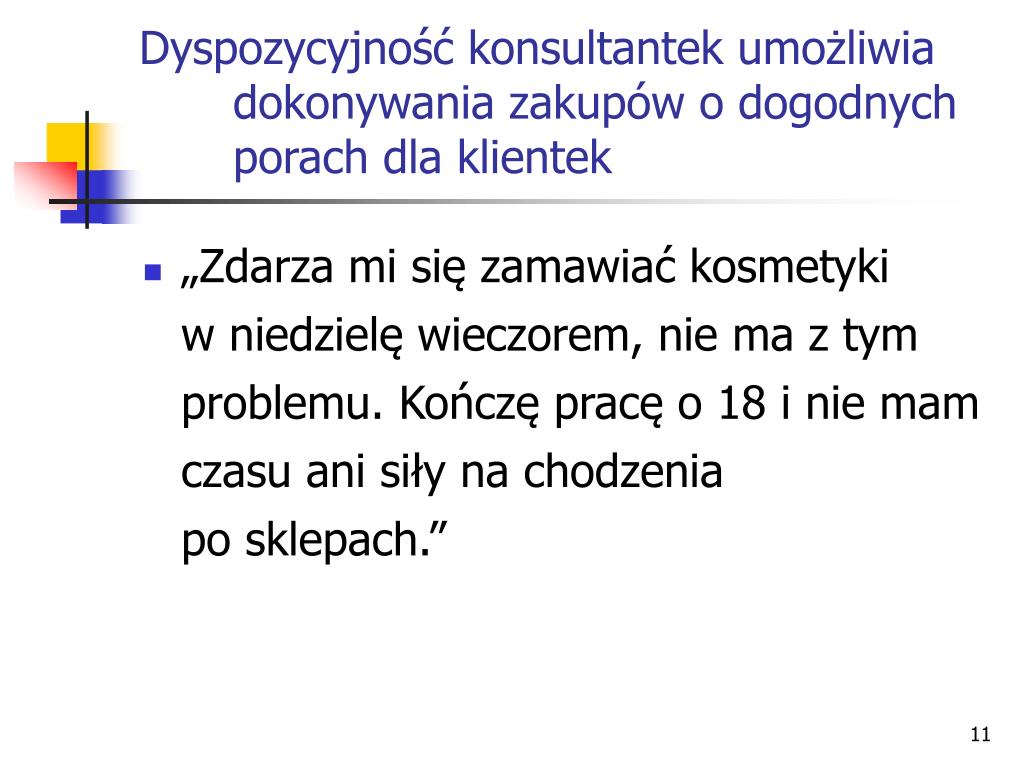 Dyspozycyjność konsultantek umożliwia dokonywania zakupów o dogodnych porach dla klientek

„Zdarza mi się zamawiać kosmetyki w niedzielę wieczorem, nie ma z tym problemu. Kończę pracę o 18 i nie mam czasu ani siły na chodzenia po sklepach.”

11